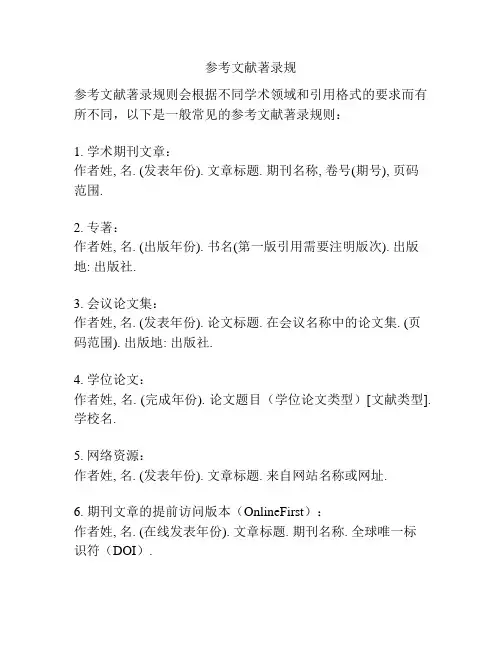 参考文献著录规

参考文献著录规则会根据不同学术领域和引用格式的要求而有所不同，以下是一般常见的参考文献著录规则：

1. 学术期刊文章：
作者姓, 名. (发表年份). 文章标题. 期刊名称, 卷号(期号), 页码范围.

2. 专著：
作者姓, 名. (出版年份). 书名(第一版引用需要注明版次). 出版地: 出版社.

3. 会议论文集：
作者姓, 名. (发表年份). 论文标题. 在会议名称中的论文集. (页码范围). 出版地: 出版社.

4. 学位论文：
作者姓, 名. (完成年份). 论文题目（学位论文类型）[文献类型]. 学校名.

5. 网络资源：
作者姓, 名. (发表年份). 文章标题. 来自网站名称或网址.

6. 期刊文章的提前访问版本（OnlineFirst）：
作者姓, 名. (在线发表年份). 文章标题. 期刊名称. 全球唯一标识符（DOI）.